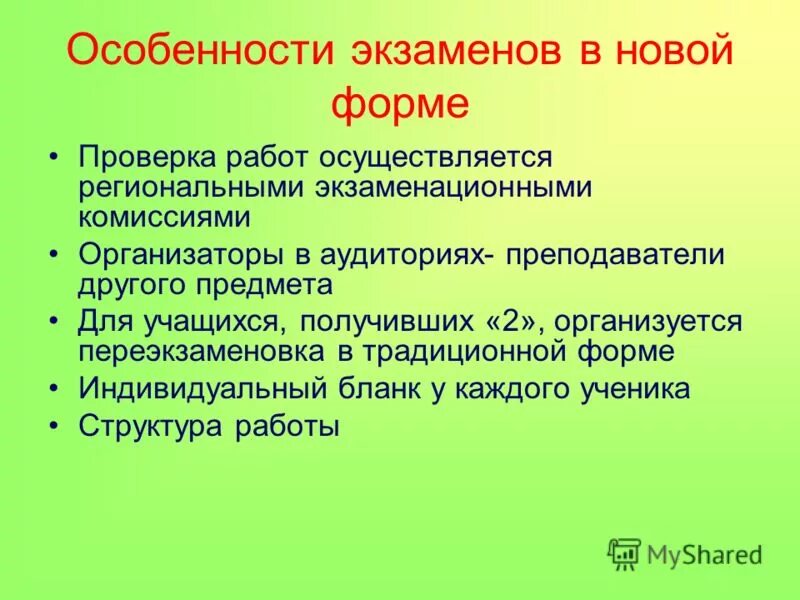 Особенности экзаменов в новой форме

• Проверка работ осуществляется региональными экзаменационными комиссиями
• Организаторы в аудиториях- преподаватели другого предмета
• Для учащихся, получивших «2», организуется переэкзаменовка в традиционной форме
• Индивидуальный бланк у каждого ученика
• Структура работы

MyShared